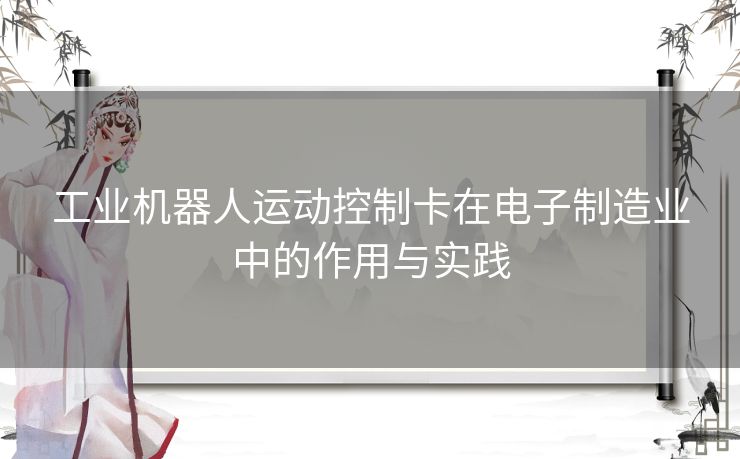 工业机器人运动控制卡在电子制造业中的作用与实践